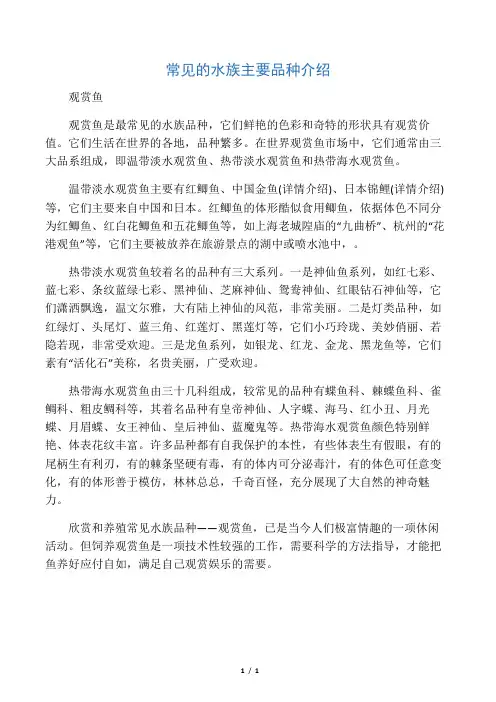 常见的水族主要品种介绍

观赏鱼

观赏鱼是最常见的水族品种，它们鲜艳的色彩和奇特的形状具有观赏价值。它们生活在世界的各地，品种繁多。在世界观赏鱼市场中，它们通常由三大品系组成，即温带淡水观赏鱼、热带淡水观赏鱼和热带海水观赏鱼。

温带淡水观赏鱼主要有红鲫鱼、中国金鱼(详情介绍)、日本锦鲤(详情介绍)等，它们主要来自中国和日本。红鲫鱼的体形酷似食用鲫鱼，依据体色不同分为红鲫鱼、红白花鲫鱼和五花鲫鱼等，如上海老城隍庙的“九曲桥”、杭州的“花港观鱼”等，它们主要被放养在旅游景点的湖中或喷水池中，。

热带淡水观赏鱼较着名的品种有三大系列。一是神仙鱼系列，如红七彩、蓝七彩、条纹蓝绿七彩、黑神仙、芝麻神仙、鸳鸯神仙、红眼钻石神仙等，它们潇洒飘逸，温文尔雅，大有陆上神仙的风范，非常美丽。二是灯类品种，如红绿灯、头尾灯、蓝三角、红莲灯、黑莲灯等，它们小巧玲珑、美妙俏丽、若隐若现，非常受欢迎。三是龙鱼系列，如银龙、红龙、金龙、黑龙鱼等，它们素有“活化石”美称，名贵美丽，广受欢迎。

热带海水观赏鱼由三十几科组成，较常见的品种有蝶鱼科、棘蝶鱼科、雀鲷科、粗皮鲷科等，其着名品种有皇帝神仙、人字蝶、海马、红小丑、月光蝶、月眉蝶、女王神仙、皇后神仙、蓝魔鬼等。热带海水观赏鱼颜色特别鲜艳、体表花纹丰富。许多品种都有自我保护的本性，有些体表生有假眼，有的尾柄生有利刃，有的棘条坚硬有毒，有的体内可分泌毒汁，有的体色可任意变化，有的体形善于模仿，林林总总，千奇百怪，充分展现了大自然的神奇魅力。

欣赏和养殖常见水族品种——观赏鱼，已是当今人们极富情趣的一项休闲活动。但饲养观赏鱼是一项技术性较强的工作，需要科学的方法指导，才能把鱼养好应付自如，满足自己观赏娱乐的需要。

1 / 1